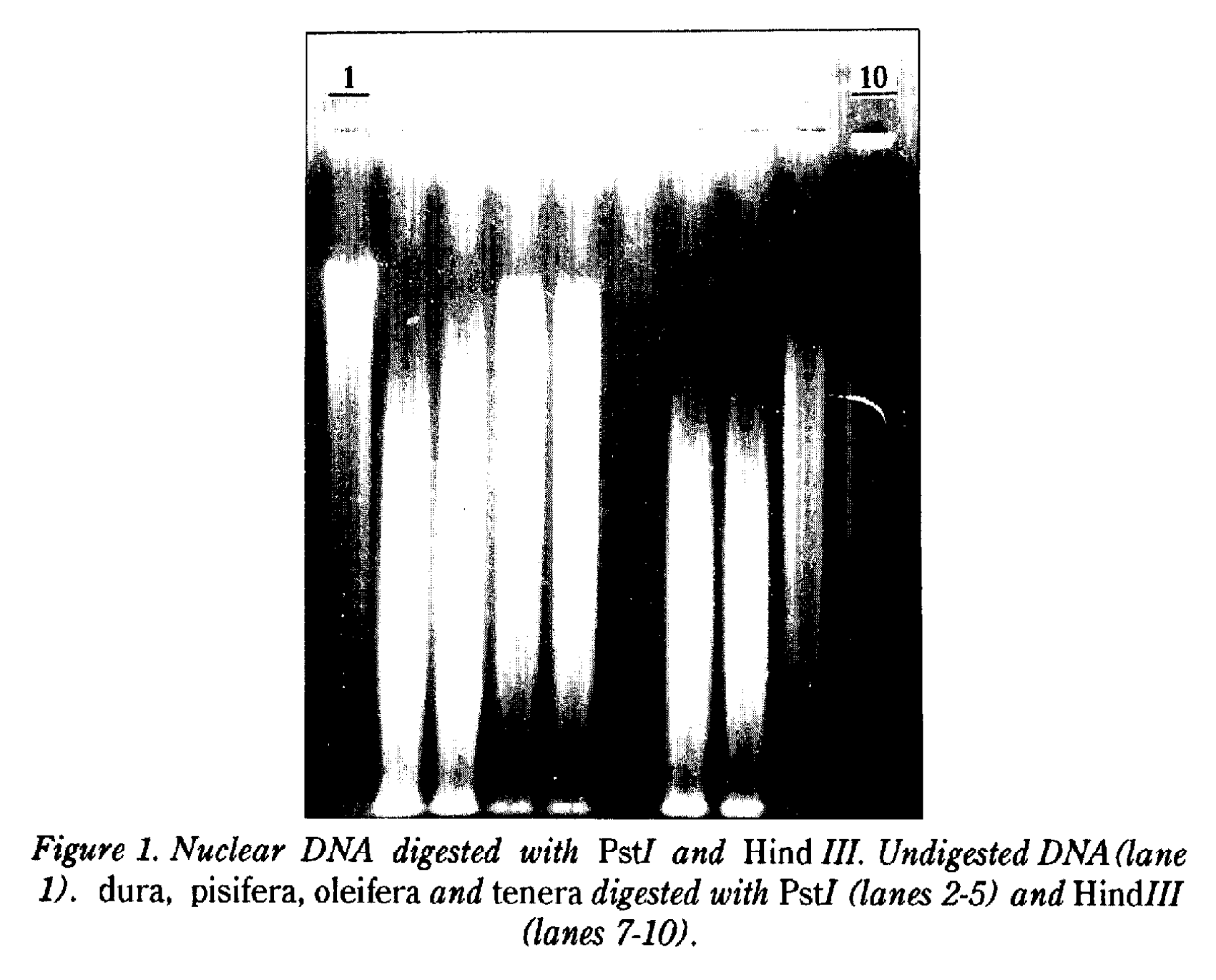 1

10

Figure 1. Nuclear DNA digested with PstI and Hind III. Undigested DNA (lane 1). dura, pisifera, oleifera and tenera digested with PstI (lanes 2-5) and HindIII (lanes 7-10).